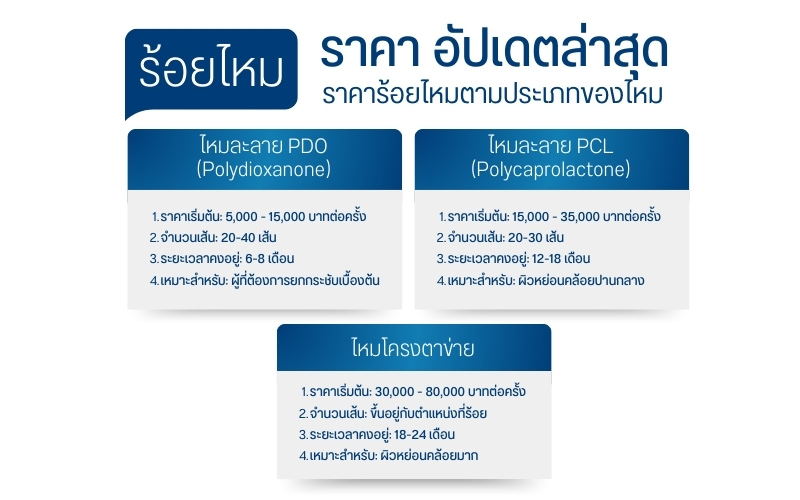 ร้อยไหม

ราคา อัปเดตล่าสุด
ราคาร้อยไหมตามประเภทของไหม

ไหมละลาย PDO
(Polydioxanone)

1. ราคาเริ่มต้น: 5,000 - 15,000 บาทต่อครั้ง
2. จำนวนเส้น: 20-40 เส้น
3. ระยะเวลาคงอยู่: 6-8 เดือน
4. เหมาะสำหรับ: ผู้ที่ต้องการยกกระชับเบื้องต้น

ไหมละลาย PCL
(Polycaprolactone)

1. ราคาเริ่มต้น: 15,000 - 35,000 บาทต่อครั้ง
2. จำนวนเส้น: 20-30 เส้น
3. ระยะเวลาคงอยู่: 12-18 เดือน
4. เหมาะสำหรับ: ผิวหย่อนคล้อยปานกลาง

ไหมโครงตาข่าย

1. ราคาเริ่มต้น: 30,000 - 80,000 บาทต่อครั้ง
2. จำนวนเส้น: ขึ้นอยู่กับตำแหน่งที่ร้อย
3. ระยะเวลาคงอยู่: 18-24 เดือน
4. เหมาะสำหรับ: ผิวหย่อนคล้อยมาก